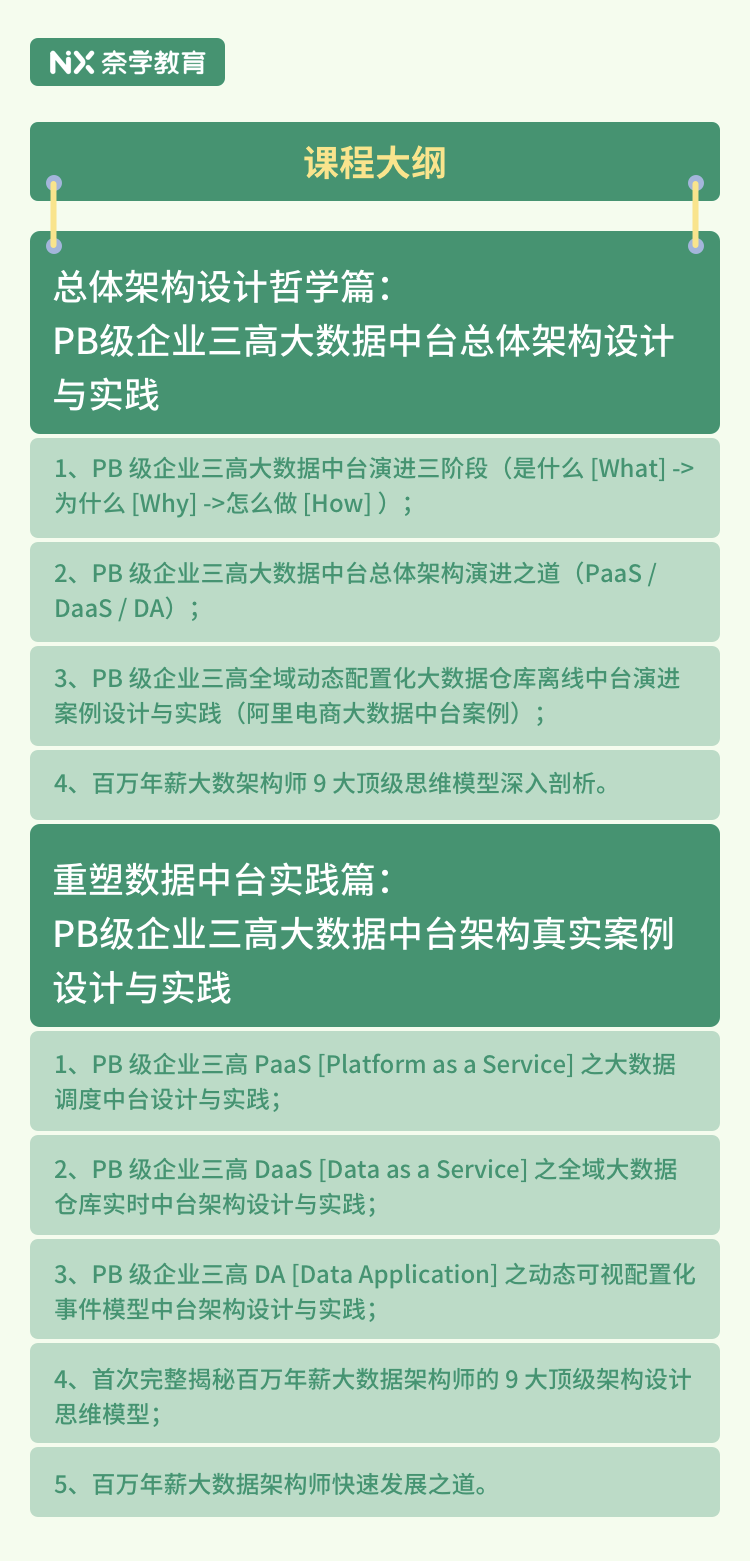 NX 奈学教育

课程大纲

总体架构设计哲学篇：
PB级企业三高大数据中台总体架构设计与实践

1、PB 级企业三高大数据中台演进三阶段（是什么 [What] -> 为什么 [Why] ->怎么做 [How] ）；

2、PB 级企业三高大数据中台总体架构演进之道（PaaS / DaaS / DA）；

3、PB 级企业三高全域动态配置化大数据仓库离线中台演进案例设计与实践（阿里电商大数据中台案例）；

4、百万年薪大数架构师 9 大顶级思维模型深入剖析。

重塑数据中台实践篇：
PB级企业三高大数据中台架构真实案例设计与实践

1、PB 级企业三高 PaaS [Platform as a Service] 之大数据调度中台设计与实践；

2、PB 级企业三高 DaaS [Data as a Service] 之全域大数据仓库实时中台架构设计与实践；

3、PB 级企业三高 DA [Data Application] 之动态可视配置化事件模型中台架构设计与实践；

4、首次完整揭秘百万年薪大数据架构师的 9 大顶级架构设计思维模型；

5、百万年薪大数据架构师快速发展之道。